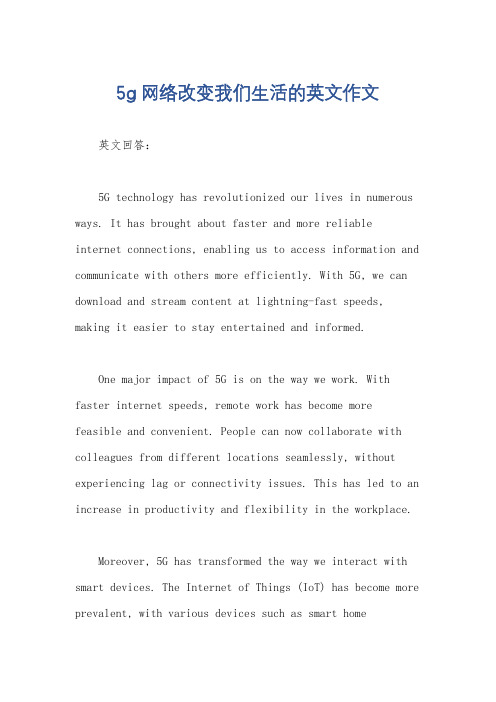 5g网络改变我们生活的英文作文

英文回答：

5G technology has revolutionized our lives in numerous ways. It has brought about faster and more reliable internet connections, enabling us to access information and communicate with others more efficiently. With 5G, we can download and stream content at lightning-fast speeds, making it easier to stay entertained and informed.

One major impact of 5G is on the way we work. With faster internet speeds, remote work has become more feasible and convenient. People can now collaborate with colleagues from different locations seamlessly, without experiencing lag or connectivity issues. This has led to an increase in productivity and flexibility in the workplace.

Moreover, 5G has transformed the way we interact with smart devices. The Internet of Things (IoT) has become more prevalent, with various devices such as smart home